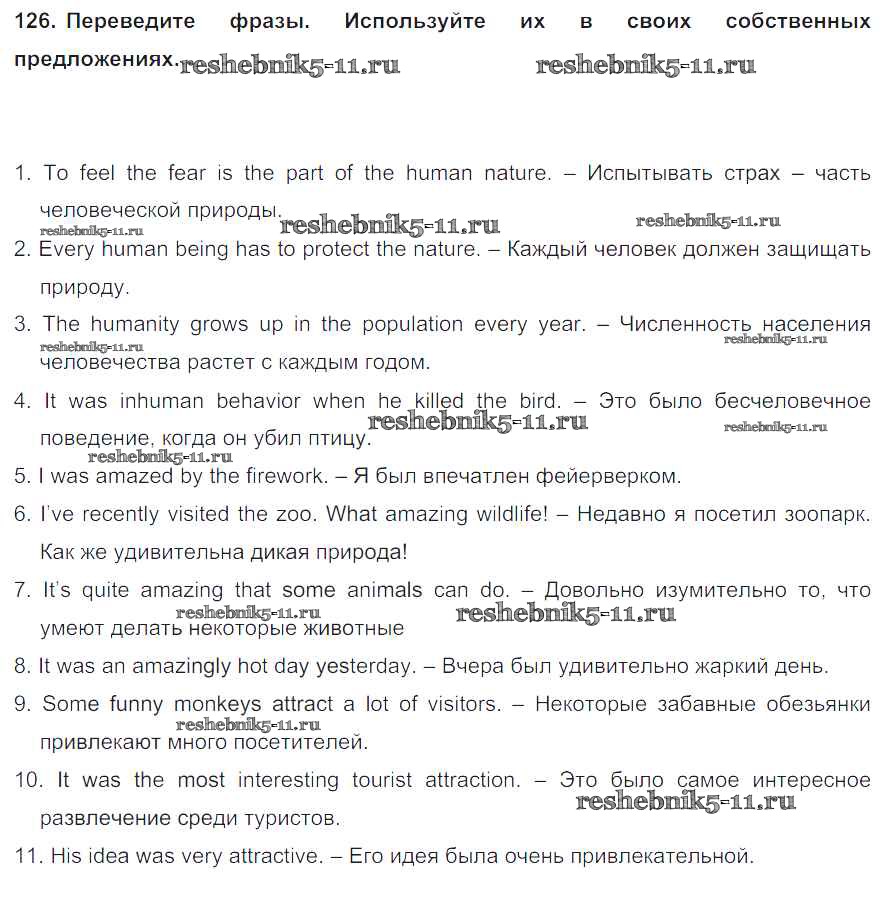 126. Переведите фразы. Используйте их в своих собственных предложениях. reshebnik5-11.ru reshebnik5-11.ru

1. To feel the fear is the part of the human nature. – Испытывать страх – часть человеческой природы. reshebnik5-11.ru reshebnik5-11.ru reshebnik5-11.ru

2. Every human being has to protect the nature. – Каждый человек должен защищать природу.

3. The humanity grows up in the population every year. – Численность населения человечества растет с каждым годом. reshebnik5-11.ru reshebnik5-11.ru

4. It was inhuman behavior when he killed the bird. – Это было бесчеловечное поведение, когда он убил птицу. reshebnik5-11.ru reshebnik5-11.ru

reshebnik5-11.ru

5. I was amazed by the firework. – Я был впечатлен фейерверком.

6. I've recently visited the zoo. What amazing wildlife! – Недавно я посетил зоопарк. Как же удивительна дикая природа!

7. It's quite amazing that some animals can do. – Довольно изумительно то, что умеют делать некоторые животные reshebnik5-11.ru reshebnik5-11.ru

8. It was an amazingly hot day yesterday. – Вчера был удивительно жаркий день.

9. Some funny monkeys attract a lot of visitors. – Некоторые забавные обезьянки привлекают много посетителей. reshebnik5-11.ru

10. It was the most interesting tourist attraction. – Это было самое интересное развлечение среди туристов. reshebnik5-11.ru

11. His idea was very attractive. – Его идея была очень привлекательной.